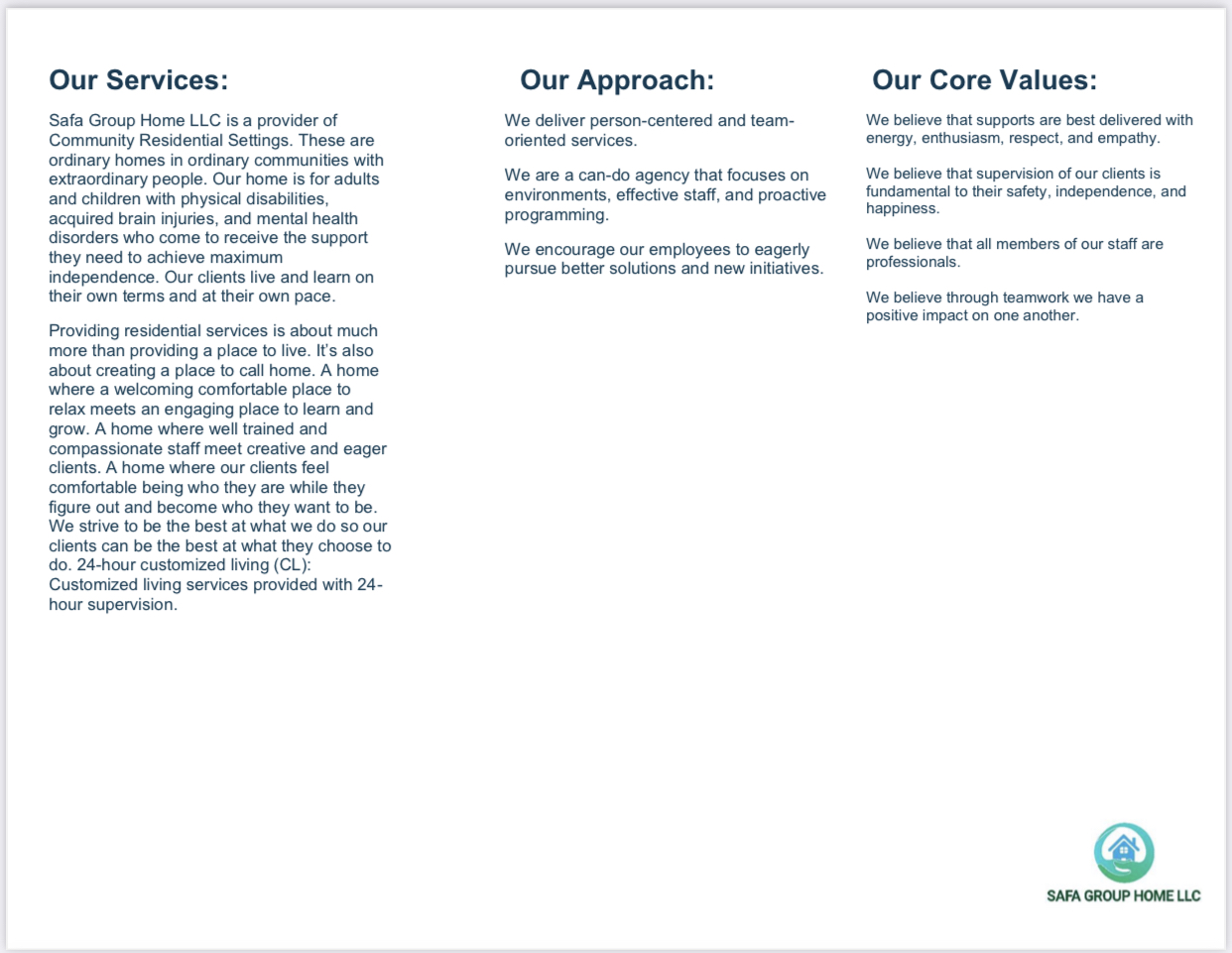 Our Services:

Safa Group Home LLC is a provider of Community Residential Settings. These are ordinary homes in ordinary communities with extraordinary people. Our home is for adults and children with physical disabilities, acquired brain injuries, and mental health disorders who come to receive the support they need to achieve maximum independence. Our clients live and learn on their own terms and at their own pace.

Providing residential services is about much more than providing a place to live. It's also about creating a place to call home. A home where a welcoming comfortable place to relax meets an engaging place to learn and grow. A home where well trained and compassionate staff meet creative and eager clients. A home where our clients feel comfortable being who they are while they figure out and become who they want to be. We strive to be the best at what we do so our clients can be the best at what they choose to do. 24-hour customized living (CL): Customized living services provided with 24-hour supervision.

Our Approach:

We deliver person-centered and team-oriented services.

We are a can-do agency that focuses on environments, effective staff, and proactive programming.

We encourage our employees to eagerly pursue better solutions and new initiatives.

Our Core Values:

We believe that supports are best delivered with energy, enthusiasm, respect, and empathy.

We believe that supervision of our clients is fundamental to their safety, independence, and happiness.

We believe that all members of our staff are professionals.

We believe through teamwork we have a positive impact on one another.

SAFA GROUP HOME LLC